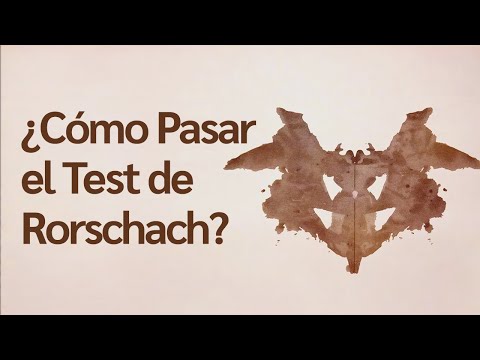 ¿Cómo Pasar el Test de Rorschach?